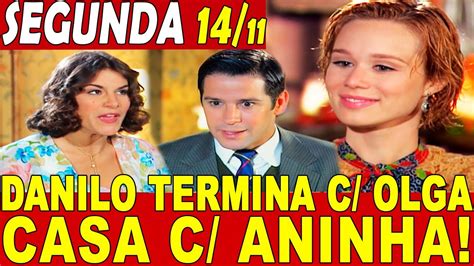 SEGUNDA 14/11

DANILO TERMINA C/ OLGA
CASA C/ ANINHA!